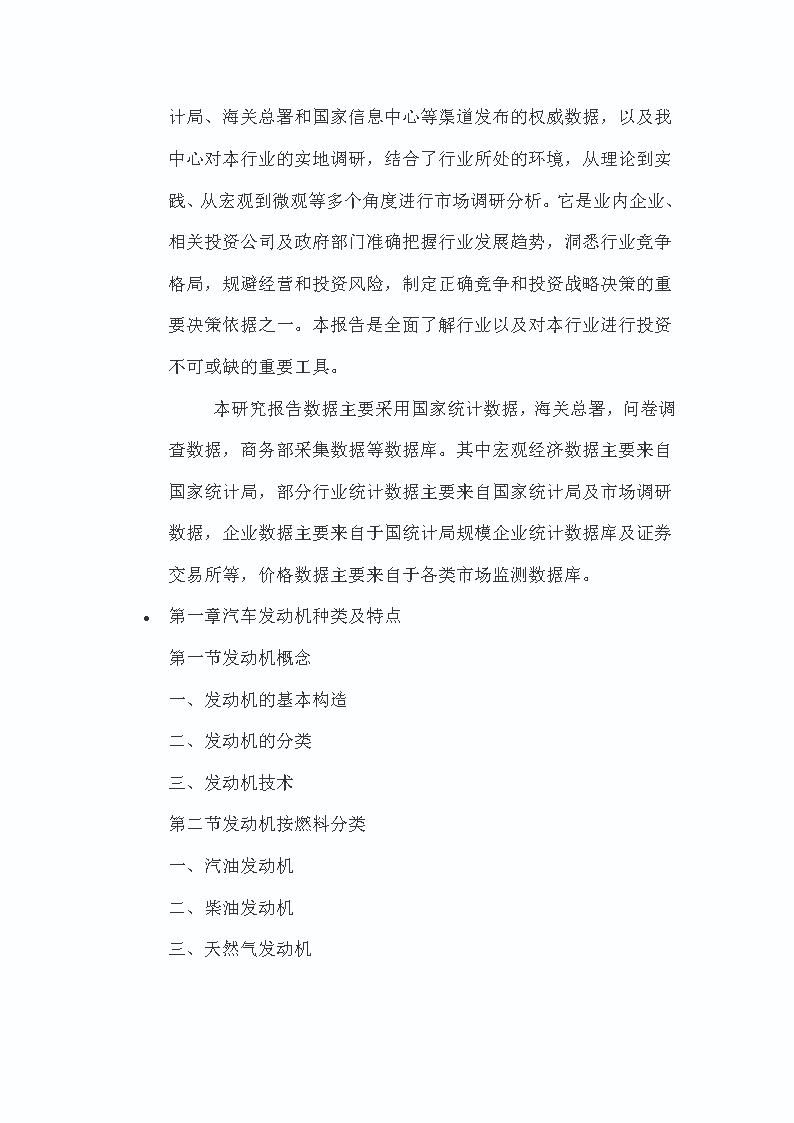 计局、海关总署和国家信息中心等渠道发布的权威数据，以及我中心对本行业的实地调研，结合了行业所处的环境，从理论到实践、从宏观到微观等多个角度进行市场调研分析。它是业内企业、相关投资公司及政府部门准确把握行业发展趋势，洞悉行业竞争格局，规避经营和投资风险，制定正确竞争和投资战略决策的重要决策依据之一。本报告是全面了解行业以及对本行业进行投资不可或缺的重要工具。

本研究报告数据主要采用国家统计数据，海关总署，问卷调查数据，商务部采集数据等数据库。其中宏观经济数据主要来自国家统计局，部分行业统计数据主要来自国家统计局及市场调研数据，企业数据主要来自于国统计局规模企业统计数据库及证券交易所等，价格数据主要来自于各类市场监测数据库。

• 第一章汽车发动机种类及特点

第一节发动机概念

一、发动机的基本构造

二、发动机的分类

三、发动机技术

第二节发动机按燃料分类

一、汽油发动机

二、柴油发动机

三、天然气发动机